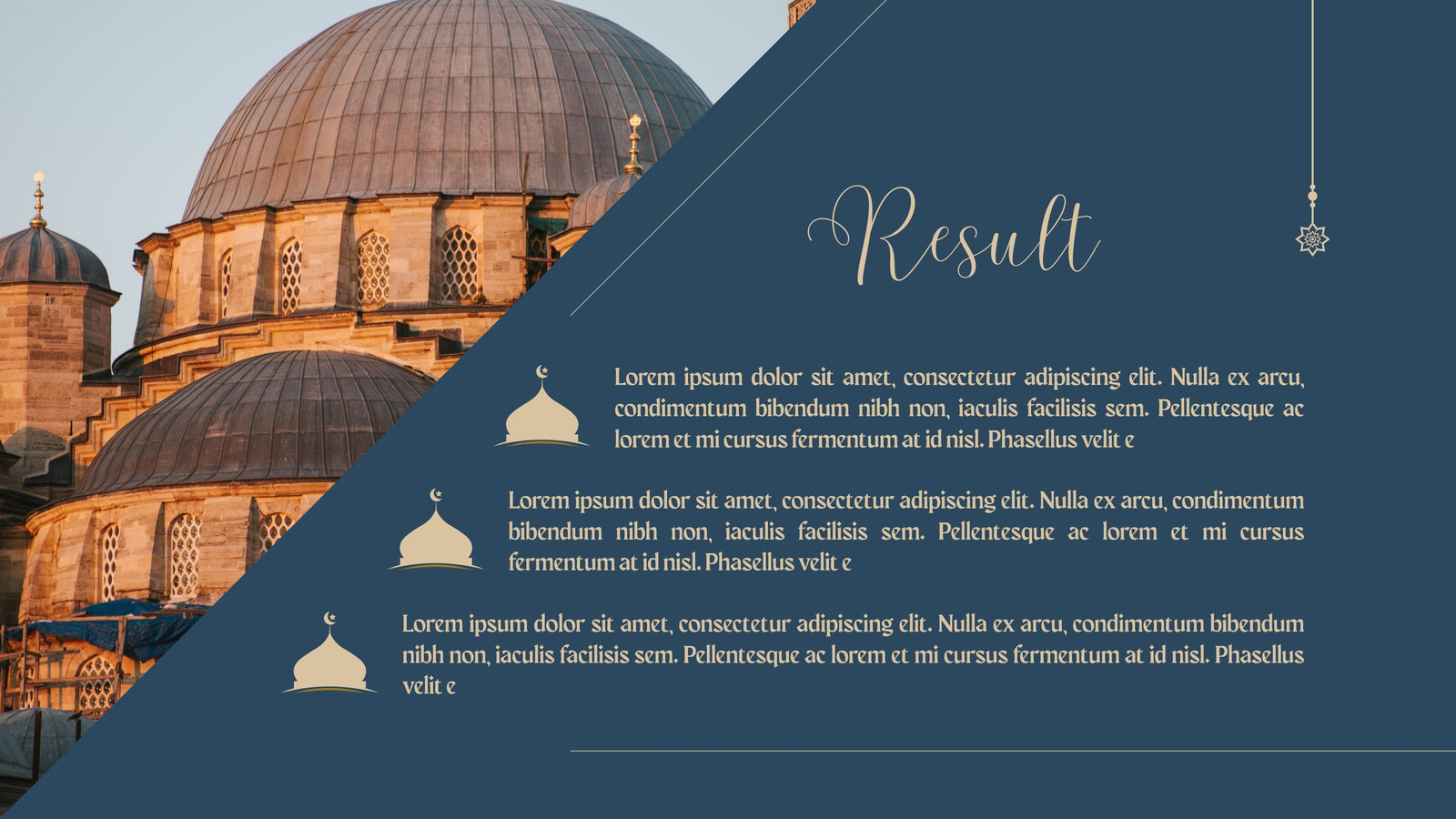 Result

Lorem ipsum dolor sit amet, consectetur adipiscing elit. Nulla ex arcu, condimentum bibendum nibh non, iaculis facilisis sem. Pellentesque ac lorem et mi cursus fermentum at id nisl. Phasellus velit e

Lorem ipsum dolor sit amet, consectetur adipiscing elit. Nulla ex arcu, condimentum bibendum nibh non, iaculis facilisis sem. Pellentesque ac lorem et mi cursus fermentum at id nisl. Phasellus velit e

Lorem ipsum dolor sit amet, consectetur adipiscing elit. Nulla ex arcu, condimentum bibendum nibh non, iaculis facilisis sem. Pellentesque ac lorem et mi cursus fermentum at id nisl. Phasellus velit e